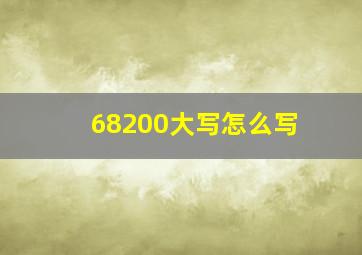 68200大写怎么写